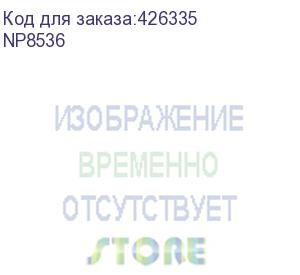 Код для заказа:426335
NP8536

ИЗОБРАЖЕНИЕ
ВРЕМЕННО
ОТСУТСТВУЕТ
STORE